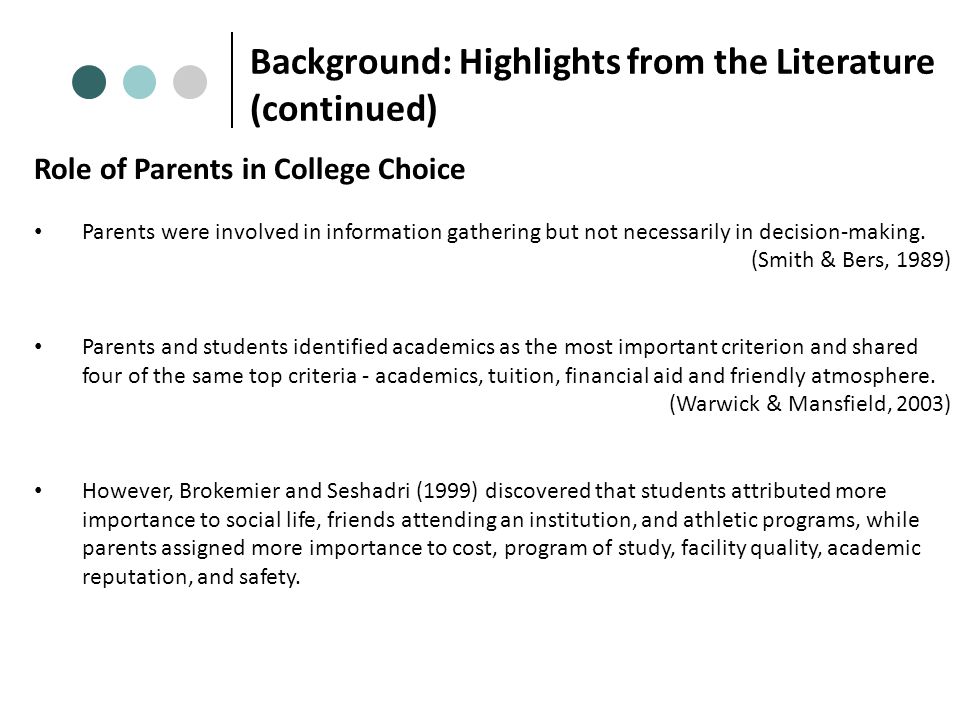 Background: Highlights from the Literature (continued)

Role of Parents in College Choice

• Parents were involved in information gathering but not necessarily in decision-making.
(Smith & Bers, 1989)

• Parents and students identified academics as the most important criterion and shared four of the same top criteria - academics, tuition, financial aid and friendly atmosphere.
(Warwick & Mansfield, 2003)

• However, Brokemier and Seshadri (1999) discovered that students attributed more importance to social life, friends attending an institution, and athletic programs, while parents assigned more importance to cost, program of study, facility quality, academic reputation, and safety.